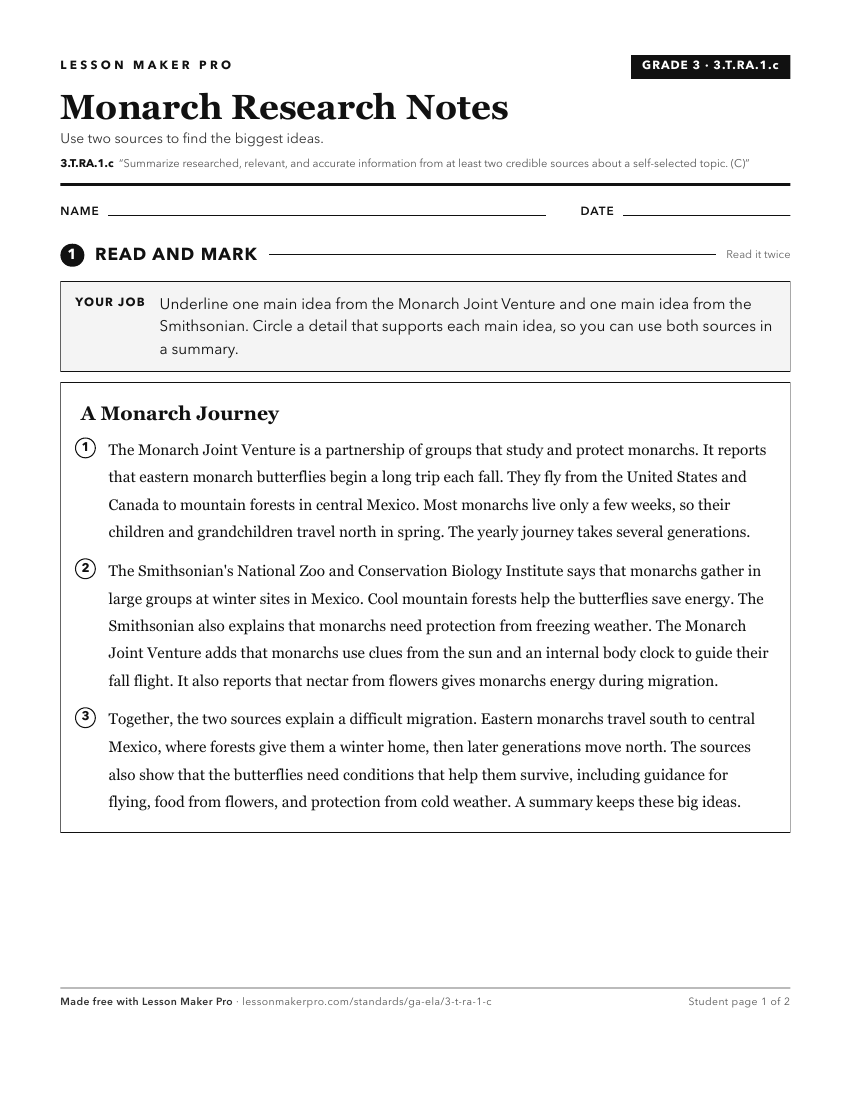 LESSON MAKER PRO

GRADE 3 · 3.T.RA.1.c

Monarch Research Notes

Use two sources to find the biggest ideas.

3.T.RA.1.c "Summarize researched, relevant, and accurate information from at least two credible sources about a self-selected topic. (C)"

NAME

DATE

1 READ AND MARK

Read it twice

YOUR JOB Underline one main idea from the Monarch Joint Venture and one main idea from the Smithsonian. Circle a detail that supports each main idea, so you can use both sources in a summary.

A Monarch Journey

1 The Monarch Joint Venture is a partnership of groups that study and protect monarchs. It reports that eastern monarch butterflies begin a long trip each fall. They fly from the United States and Canada to mountain forests in central Mexico. Most monarchs live only a few weeks, so their children and grandchildren travel north in spring. The yearly journey takes several generations.

2 The Smithsonian's National Zoo and Conservation Biology Institute says that monarchs gather in large groups at winter sites in Mexico. Cool mountain forests help the butterflies save energy. The Smithsonian also explains that monarchs need protection from freezing weather. The Monarch Joint Venture adds that monarchs use clues from the sun and an internal body clock to guide their fall flight. It also reports that nectar from flowers gives monarchs energy during migration.

3 Together, the two sources explain a difficult migration. Eastern monarchs travel south to central Mexico, where forests give them a winter home, then later generations move north. The sources also show that the butterflies need conditions that help them survive, including guidance for flying, food from flowers, and protection from cold weather. A summary keeps these big ideas.

Made free with Lesson Maker Pro · lessonmakerpro.com/standards/ga-ela/3-t-ra-1-c

Student page 1 of 2